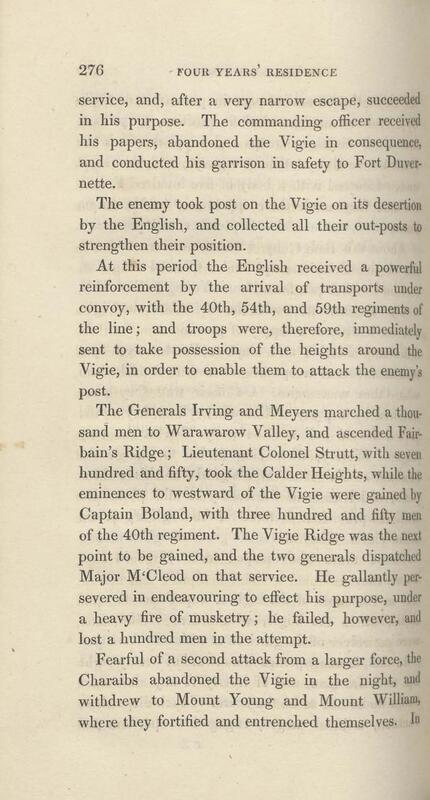 276 FOUR YEARS' RESIDENCE

service, and, after a very narrow escape, succeeded in his purpose. The commanding officer received his papers, abandoned the Vigie in consequence, and conducted his garrison in safety to Fort Duvernette.

The enemy took post on the Vigie on its desertion by the English, and collected all their out-posts to strengthen their position.

At this period the English received a powerful reinforcement by the arrival of transports under convoy, with the 40th, 54th, and 59th regiments of the line; and troops were, therefore, immediately sent to take possession of the heights around the Vigie, in order to enable them to attack the enemy's post.

The Generals Irving and Meyers marched a thousand men to Warawarow Valley, and ascended Fairbain's Ridge; Lieutenant Colonel Strutt, with seven hundred and fifty, took the Calder Heights, while the eminences to westward of the Vigie were gained by Captain Boland, with three hundred and fifty men of the 40th regiment. The Vigie Ridge was the next point to be gained, and the two generals dispatched Major M'Cleod on that service. He gallantly persevered in endeavouring to effect his purpose, under a heavy fire of musketry; he failed, however, and lost a hundred men in the attempt.

Fearful of a second attack from a larger force, the Charaibs abandoned the Vigie in the night, and withdrew to Mount Young and Mount William, where they fortified and entrenched themselves. In